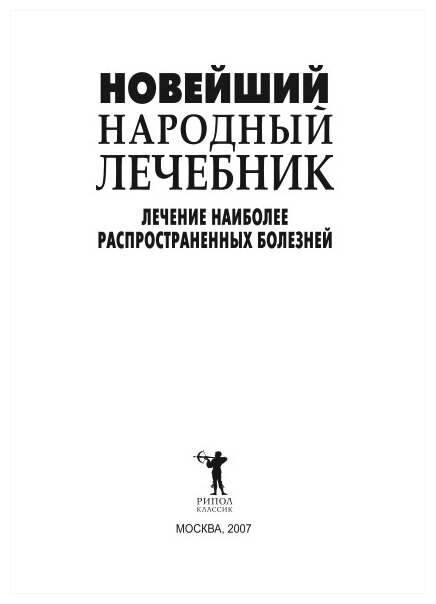 НОВЕЙШИЙ
НАРОДНЫЙ
ЛЕЧЕБНИК

ЛЕЧЕНИЕ НАИБОЛЕЕ
РАСПРОСТРАНЕННЫХ БОЛЕЗНЕЙ

РИПОЛ
КЛАССИК

МОСКВА, 2007